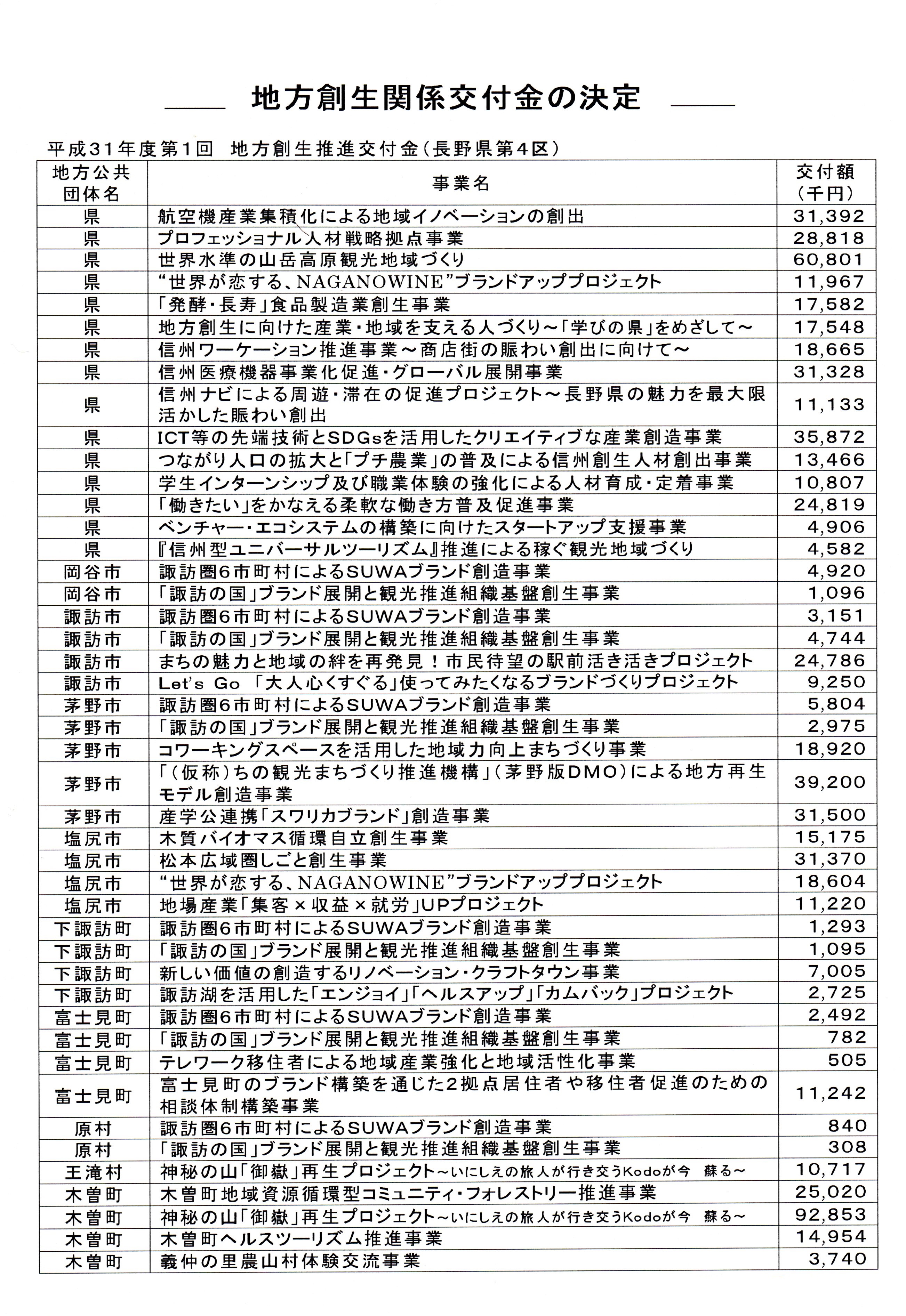 地方創生関係交付金の決定

平成31年度第1回 地方創生推進交付金(長野県第4区)

| 地方公共団体名 | 事業名 | 交付額(千円) |
|---|---|---|
| 県 | 航空機産業集積化による地域イノベーションの創出 | 31,392 |
| 県 | プロフェッショナル人材戦略拠点事業 | 28,818 |
| 県 | 世界水準の山岳高原観光地域づくり | 60,801 |
| 県 | “世界が恋する、NAGANOWINE”ブランドアッププロジェクト | 11,967 |
| 県 | 「発酵・長寿」食品製造業創生事業 | 17,582 |
| 県 | 地方創生に向けた産業・地域を支える人づくり～「学びの県」をめざして～ | 17,548 |
| 県 | 信州ワーケーション推進事業～商店街の賑わい創出に向けて～ | 18,665 |
| 県 | 信州医療機器事業化促進・グローバル展開事業 | 31,328 |
| 県 | 信州ナビによる周遊・滞在の促進プロジェクト～長野県の魅力を最大限活かした賑わい創出 | 11,133 |
| 県 | ICT等の先端技術とSDGsを活用したクリエイティブな産業創造事業 | 35,872 |
| 県 | つながり人口の拡大と「プチ農業」の普及による信州創生人材創出事業 | 13,466 |
| 県 | 学生インターンシップ及び職業体験の強化による人材育成・定着事業 | 10,807 |
| 県 | 「働きたい」をかなえる柔軟な働き方普及促進事業 | 24,819 |
| 県 | ベンチャー・エコシステムの構築に向けたスタートアップ支援事業 | 4,906 |
| 県 | 『信州型ユニバーサルツーリズム』推進による稼ぐ観光地域づくり | 4,582 |
| 岡谷市 | 諏訪圏6市町村によるSUWAブランド創造事業 | 4,920 |
| 岡谷市 | 「諏訪の国」ブランド展開と観光推進組織基盤創生事業 | 1,096 |
| 諏訪市 | 諏訪圏6市町村によるSUWAブランド創造事業 | 3,151 |
| 諏訪市 | 「諏訪の国」ブランド展開と観光推進組織基盤創生事業 | 4,744 |
| 諏訪市 | まちの魅力と地域の絆を再発見!市民待望の駅前活き活きプロジェクト | 24,786 |
| 諏訪市 | Let's Go 「大人心くすぐる」使ってみたくなるブランドづくりプロジェクト | 9,250 |
| 茅野市 | 諏訪圏6市町村によるSUWAブランド創造事業 | 5,804 |
| 茅野市 | 「諏訪の国」ブランド展開と観光推進組織基盤創生事業 | 2,975 |
| 茅野市 | コワーキングスペースを活用した地域力向上まちづくり事業 | 18,920 |
| 茅野市 | 「(仮称)ちの観光まちづくり推進機構」(茅野版DMO)による地方再生モデル創造事業 | 39,200 |
| 茅野市 | 産学公連携「スワリカブランド」創造事業 | 31,500 |
| 塩尻市 | 木質バイオマス循環自立創生事業 | 15,175 |
| 塩尻市 | 松本広域圏しごと創生事業 | 31,370 |
| 塩尻市 | “世界が恋する、NAGANOWINE”ブランドアッププロジェクト | 18,604 |
| 塩尻市 | 地場産業「集客×収益×就労」UPプロジェクト | 11,220 |
| 下諏訪町 | 諏訪圏6市町村によるSUWAブランド創造事業 | 1,293 |
| 下諏訪町 | 「諏訪の国」ブランド展開と観光推進組織基盤創生事業 | 1,095 |
| 下諏訪町 | 新しい価値の創造するリノベーション・クラフトタウン事業 | 7,005 |
| 下諏訪町 | 諏訪湖を活用した「エンジョイ」「ヘルスアップ」「カムバック」プロジェクト | 2,725 |
| 富士見町 | 諏訪圏6市町村によるSUWAブランド創造事業 | 2,492 |
| 富士見町 | 「諏訪の国」ブランド展開と観光推進組織基盤創生事業 | 782 |
| 富士見町 | テレワーク移住者による地域産業強化と地域活性化事業 | 505 |
| 富士見町 | 富士見町のブランド構築を通じた2拠点居住者や移住者促進のための相談体制構築事業 | 11,242 |
| 原村 | 諏訪圏6市町村によるSUWAブランド創造事業 | 840 |
| 原村 | 「諏訪の国」ブランド展開と観光推進組織基盤創生事業 | 308 |
| 王滝村 | 神秘の山「御嶽」再生プロジェクト～いにしえの旅人が行き交うKodoが今 蘇る～ | 10,717 |
| 木曽町 | 木曽町地域資源循環型コミュニティ・フォレストリー推進事業 | 25,020 |
| 木曽町 | 神秘の山「御嶽」再生プロジェクト～いにしえの旅人が行き交うKodoが今 蘇る～ | 92,853 |
| 木曽町 | 木曽町ヘルスツーリズム推進事業 | 14,954 |
| 木曽町 | 義仲の里農山村体験交流事業 | 3,740 |